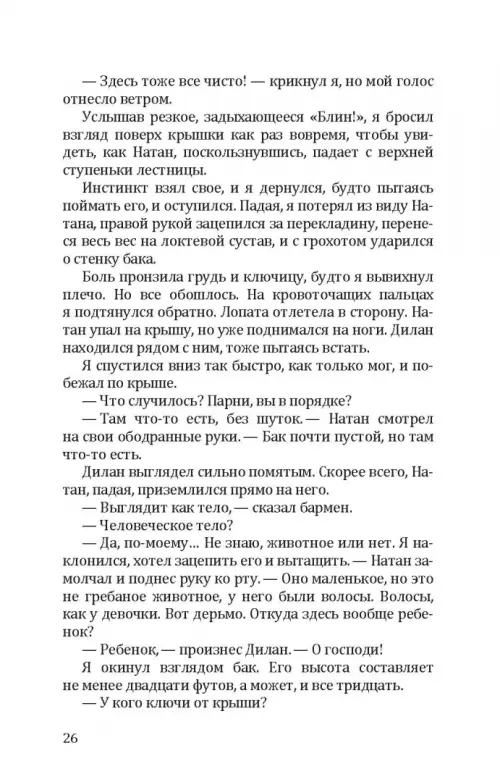 — Здесь тоже все чисто! — крикнул я, но мой голос отнесло ветром.

Услышав резкое, задыхающееся «Блин!», я бросил взгляд поверх крышки как раз вовремя, чтобы увидеть, как Натан, поскользнувшись, падает с верхней ступеньки лестницы.

Инстинкт взял свое, и я дернулся, будто пытаясь поймать его, и оступился. Падая, я потерял из виду Натана, правой рукой зацепился за перекладину, перенеся весь вес на локтевой сустав, и с грохотом ударился о стенку бака.

Боль пронзила грудь и ключицу, будто я вывихнул плечо. Но все обошлось. На кровоточащих пальцах я подтянулся обратно. Лопата отлетела в сторону. Натан упал на крышу, но уже поднимался на ноги. Дилан находился рядом с ним, тоже пытаясь встать.

Я спустился вниз так быстро, как только мог, и побежал по крыше.

— Что случилось? Парни, вы в порядке?

— Там что-то есть, без шуток. — Натан смотрел на свои ободранные руки. — Бак почти пустой, но там что-то есть.

Дилан выглядел сильно помятым. Скорее всего, Натан, падая, приземлился прямо на него.

— Выглядит как тело, — сказал бармен.

— Человеческое тело?

— Да, по-моему... Не знаю, животное или нет. Я наклонился, хотел зацепить его и вытащить. — Натан замолчал и поднес руку ко рту. — Оно маленькое, но это не гребаное животное, у него были волосы. Волосы, как у девочки. Вот дерьмо. Откуда здесь вообще ребенок?

— Ребенок, — произнес Дилан. — О господи!

Я окинул взглядом бак. Его высота составляет не менее двадцати футов, а может, и все тридцать.

— У кого ключи от крыши?

26